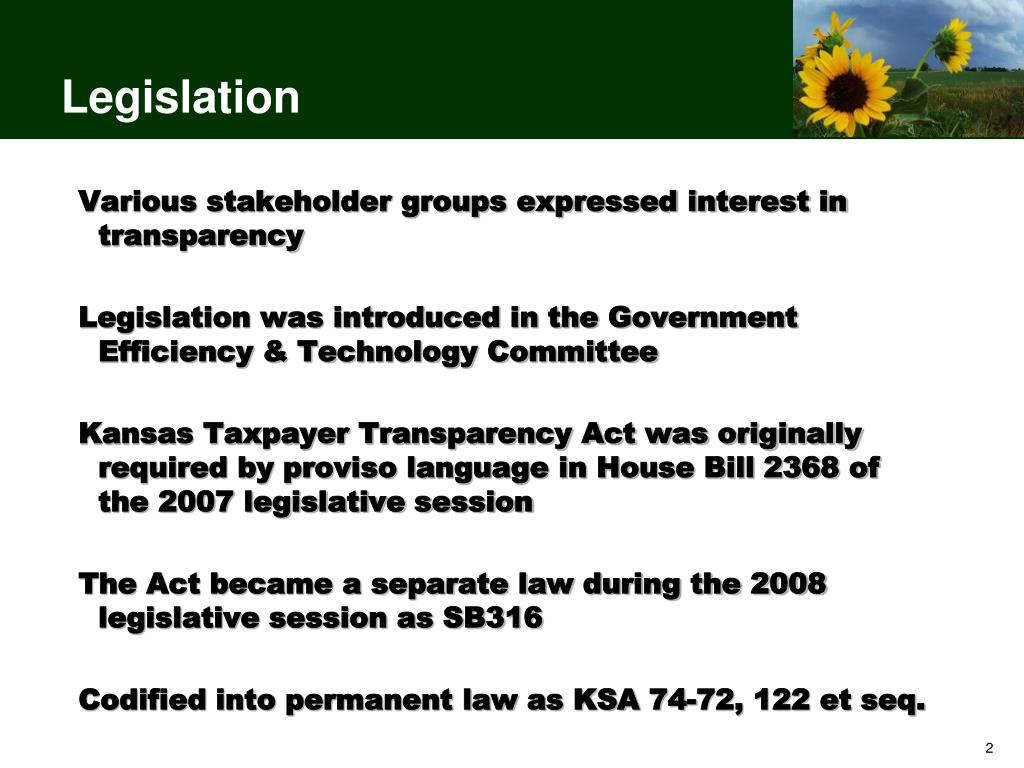 Legislation

Various stakeholder groups expressed interest in transparency

Legislation was introduced in the Government Efficiency & Technology Committee

Kansas Taxpayer Transparency Act was originally required by proviso language in House Bill 2368 of the 2007 legislative session

The Act became a separate law during the 2008 legislative session as SB316

Codified into permanent law as KSA 74-72, 122 et seq.

2